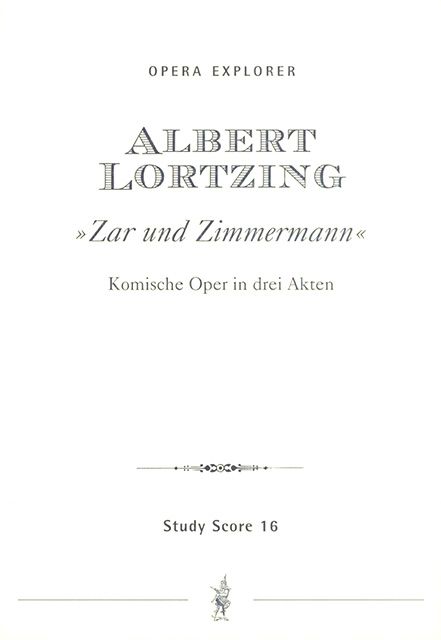 OPERA EXPLORER

ALBERT
LORTZING

»Zar und Zimmermann«

Komische Oper in drei Akten

Study Score 16